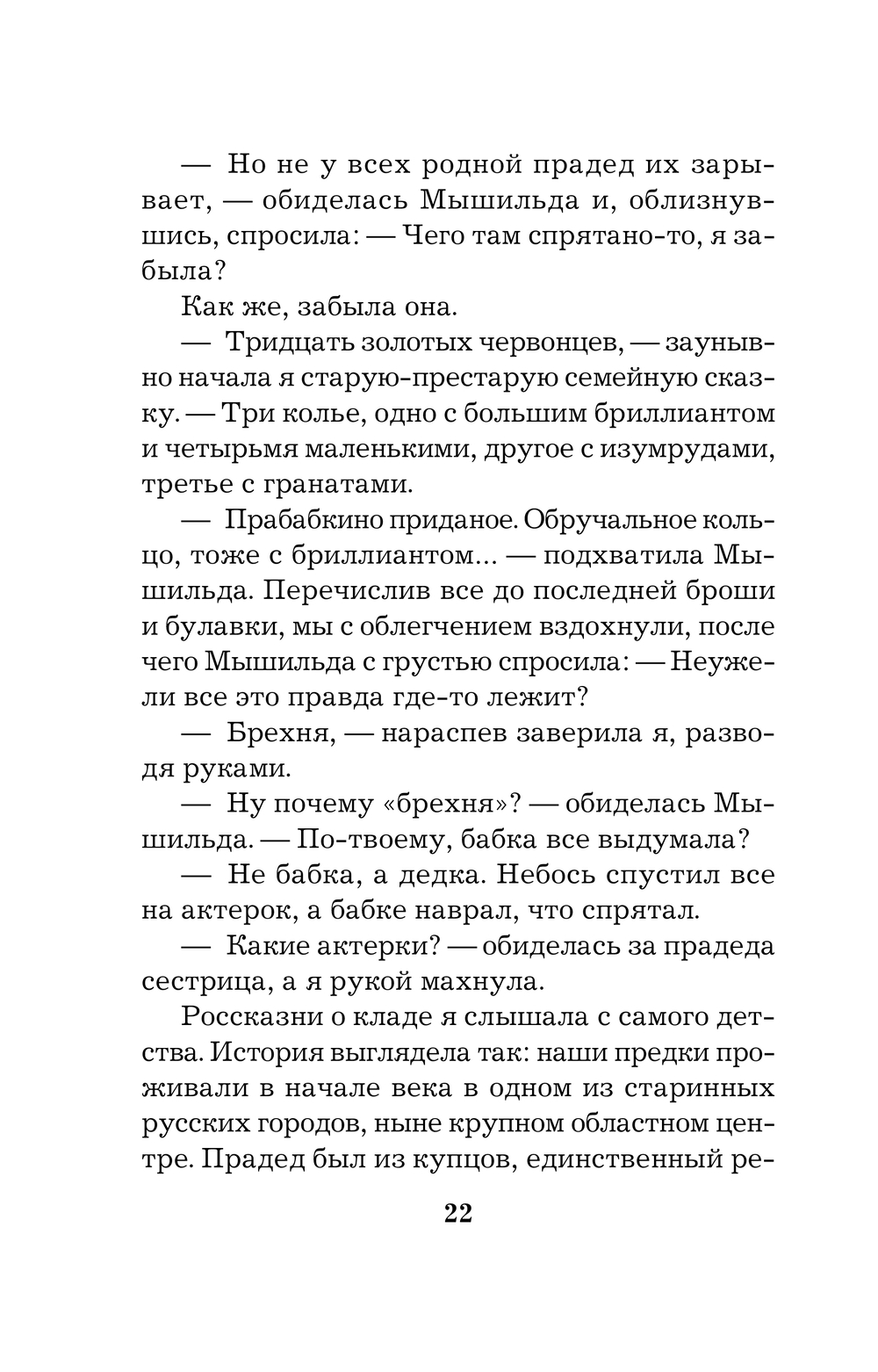 — Но не у всех родной прадед их зарывает, — обиделась Мышильда и, облизнувшись, спросила: — Чего там спрятано-то, я забыла?

Как же, забыла она.

— Тридцать золотых червонцев, — заунывно начала я старую-престарую семейную сказку. — Три колье, одно с большим бриллиантом и четырьмя маленькими, другое с изумрудами, третье с гранатами.

— Прабабкино приданое. Обручальное кольцо, тоже с бриллиантом... — подхватила Мышильда. Перечислив все до последней броши и булавки, мы с облегчением вздохнули, после чего Мышильда с грустью спросила: — Неужели все это правда где-то лежит?

— Брехня, — нараспев заверила я, разводя руками.

— Ну почему «брехня»? — обиделась Мышильда. — По-твоему, бабка все выдумала?

— Не бабка, а дедка. Небось спустил все на актерок, а бабке наврал, что спрятал.

— Какие актерки? — обиделась за прадеда сестрица, а я рукой махнула.

Россказни о кладе я слышала с самого детства. История выглядела так: наши предки проживали в начале века в одном из старинных русских городов, ныне крупном областном центре. Прадед был из купцов, единственный ре-

22